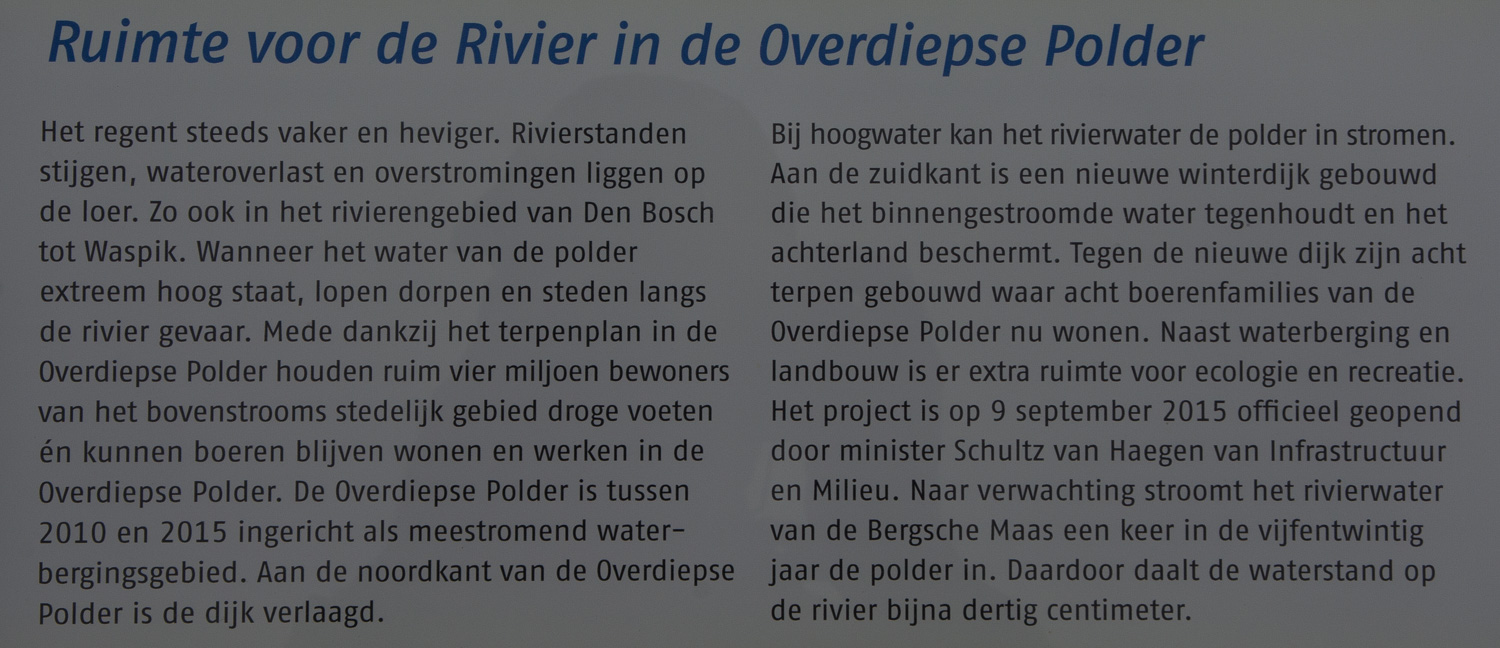 Ruimte voor de Rivier in de Overdiepse Polder

Het regent steeds vaker en heviger. Rivierstanden stijgen, wateroverlast en overstromingen liggen op de loer. Zo ook in het rivierengebied van Den Bosch tot Waspik. Wanneer het water van de polder extreem hoog staat, lopen dorpen en steden langs de rivier gevaar. Mede dankzij het terpenplan in de Overdiepse Polder houden ruim vier miljoen bewoners van het bovenstrooms stedelijk gebied droge voeten én kunnen boeren blijven wonen en werken in de Overdiepse Polder. De Overdiepse Polder is tussen 2010 en 2015 ingericht als meestromend waterbergingsgebied. Aan de noordkant van de Overdiepse Polder is de dijk verlaagd.

Bij hoogwater kan het rivierwater de polder in stromen. Aan de zuidkant is een nieuwe winterdijk gebouwd die het binnengestroomde water tegenhoudt en het achterland beschermt. Tegen de nieuwe dijk zijn acht terpen gebouwd waar acht boerenfamilies van de Overdiepse Polder nu wonen. Naast waterberging en landbouw is er extra ruimte voor ecologie en recreatie. Het project is op 9 september 2015 officieel geopend door minister Schultz van Haegen van Infrastructuur en Milieu. Naar verwachting stroomt het rivierwater van de Bergsche Maas een keer in de vijfentwintig jaar de polder in. Daardoor daalt de waterstand op de rivier bijna dertig centimeter.